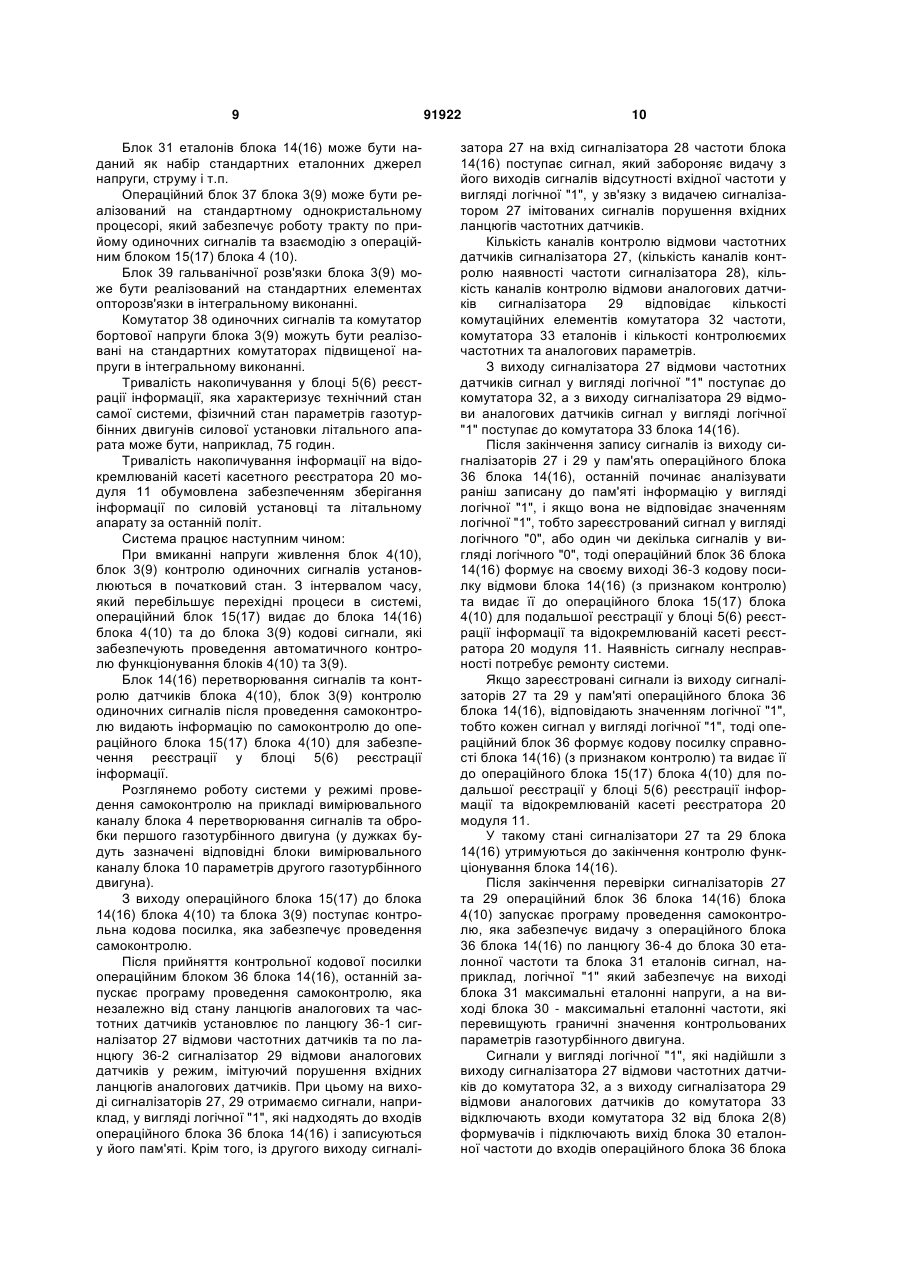 9 91922 10

Блок 31 еталонів блока 14(16) може бути наданий як набір стандартних еталонних джерел напруги, струму і т.п.

Операційний блок 37 блока 3(9) може бути реалізований на стандартному однокристальному процесорі, який забезпечує роботу тракту по прийому одиночних сигналів та взаємодію з операційним блоком 15(17) блока 4 (10).

Блок 39 гальванічної розв'язки блока 3(9) може бути реалізований на стандартних елементах опторозв'язки в інтегральному виконанні.

Комутатор 38 одиночних сигналів та комутатор бортової напруги блока 3(9) можуть бути реалізовані на стандартних комутаторах підвищеної напруги в інтегральному виконанні.

Тривалість накопичування у блоці 5(6) реєстрації інформації, яка характеризує технічний стан самої системи, фізичний стан параметрів газотурбінних двигунів силової установки літального апарата може бути, наприклад, 75 годин.

Тривалість накопичування інформації на відокремлюваній касеті касетного реєстратора 20 модуля 11 обумовлена забезпеченням зберігання інформації по силовій установці та літальному апарату за останній політ.

Система працює наступним чином:

При вмиканні напруги живлення блок 4(10), блок 3(9) контролю одиночних сигналів установлюються в початковий стан. З інтервалом часу, який перебільшує перехідні процеси в системі, операційний блок 15(17) видає до блока 14(16) блока 4(10) та до блока 3(9) кодові сигнали, які забезпечують проведення автоматичного контролю функціонування блоків 4(10) та 3(9).

Блок 14(16) перетворювання сигналів та контролю датчиків блока 4(10), блок 3(9) контролю одиночних сигналів після проведення самоконтролю видають інформацію по самоконтролю до операційного блока 15(17) блока 4(10) для забезпечення реєстрації у блоці 5(6) реєстрації інформації.

Розглянемо роботу системи у режимі проведення самоконтролю на прикладі вимірювального каналу блока 4 перетворювання сигналів та обробки першого газотурбінного двигуна (у дужках будуть зазначені відповідні блоки вимірювального каналу блока 10 параметрів другого газотурбінного двигуна).

З виходу операційного блока 15(17) до блока 14(16) блока 4(10) та блока 3(9) поступає контрольна кодова посилка, яка забезпечує проведення самоконтролю.

Після прийняття контрольної кодової посилки операційним блоком 36 блока 14(16), останній запускає програму проведення самоконтролю, яка незалежно від стану ланцюгів аналогових та частотних датчиків установлює по ланцюгу 36-1 сигналізатор 27 відмови частотних датчиків та по ланцюгу 36-2 сигналізатор 29 відмови аналогових датчиків у режим, імітуючий порушення вхідних ланцюгів аналогових датчиків. При цьому на виході сигналізаторів 27, 29 отримаємо сигнали, наприклад, у вигляді логічної "1", які надходять до входів операційного блока 36 блока 14(16) і записуються у його пам'яті. Крім того, із другого виходу сигналізатора 27 на вхід сигналізатора 28 частоти блока 14(16) поступає сигнал, який забороняє видачу з його виходів сигналів відсутності вхідної частоти у вигляді логічної "1", у зв'язку з видачею сигналізатором 27 імітованих сигналів порушення вхідних ланцюгів частотних датчиків.

Кількість каналів контролю відмови частотних датчиків сигналізатора 27, (кількість каналів контролю наявності частоти сигналізатора 28), кількість каналів контролю відмови аналогових датчиків сигналізатора 29 відповідає кількості комутаційних елементів комутатора 32 частоти, комутатора 33 еталонів і кількості контролюємих частотних та аналогових параметрів.

З виходу сигналізатора 27 відмови частотних датчиків сигнал у вигляді логічної "1" поступає до комутатора 32, а з виходу сигналізатора 29 відмови аналогових датчиків сигнал у вигляді логічної "1" поступає до комутатора 33 блока 14(16).

Після закінчення запису сигналів із виходу сигналізаторів 27 і 29 у пам'ять операційного блока 36 блока 14(16), останній починає аналізувати раніш записану до пам'яті інформацію у вигляді логічної "1", і якщо вона не відповідає значенням логічної "1", тобто зареєстрований сигнал у вигляді логічного "0", або один чи декілька сигналів у вигляді логічного "0", тоді операційний блок 36 блока 14(16) формує на своєму виході 36-3 кодову посилку відмови блока 14(16) (з признаком контролю) та видає її до операційного блока 15(17) блока 4(10) для подальшої реєстрації у блоці 5(6) реєстрації інформації та відокремлюваній касеті реєстратора 20 модуля 11. Наявність сигналу несправності потребує ремонту системи.

Якщо зареєстровані сигнали із виходу сигналізаторів 27 та 29 у пам'яті операційного блока 36 блока 14(16), відповідають значенням логічної "1", тобто кожен сигнал у вигляді логічної "1", тоді операційний блок 36 формує кодову посилку справності блока 14(16) (з признаком контролю) та видає її до операційного блока 15(17) блока 4(10) для подальшої реєстрації у блоці 5(6) реєстрації інформації та відокремлюваній касеті реєстратора 20 модуля 11.

У такому стані сигналізатори 27 та 29 блока 14(16) утримуються до закінчення контролю функціонування блока 14(16).

Після закінчення перевірки сигналізаторів 27 та 29 операційний блок 36 блока 14(16) блока 4(10) запускає програму проведення самоконтролю, яка забезпечує видачу з операційного блока 36 блока 14(16) по ланцюгу 36-4 до блока 30 еталонної частоти та блока 31 еталонів сигнал, наприклад, логічної "1" який забезпечує на виході блока 31 максимальні еталонні напруги, а на виході блока 30 - максимальні еталонні частоти, які перевищують граничні значення контрольованих параметрів газотурбінного двигуна.

Сигнали у вигляді логічної "1", які надійшли з виходу сигналізатора 27 відмови частотних датчиків до комутатора 32, а з виходу сигналізатора 29 відмови аналогових датчиків до комутатора 33 відключають входи комутатора 32 від блока 2(8) формувачів і підключають вихід блока 30 еталонної частоти до входів операційного блока 36 блока